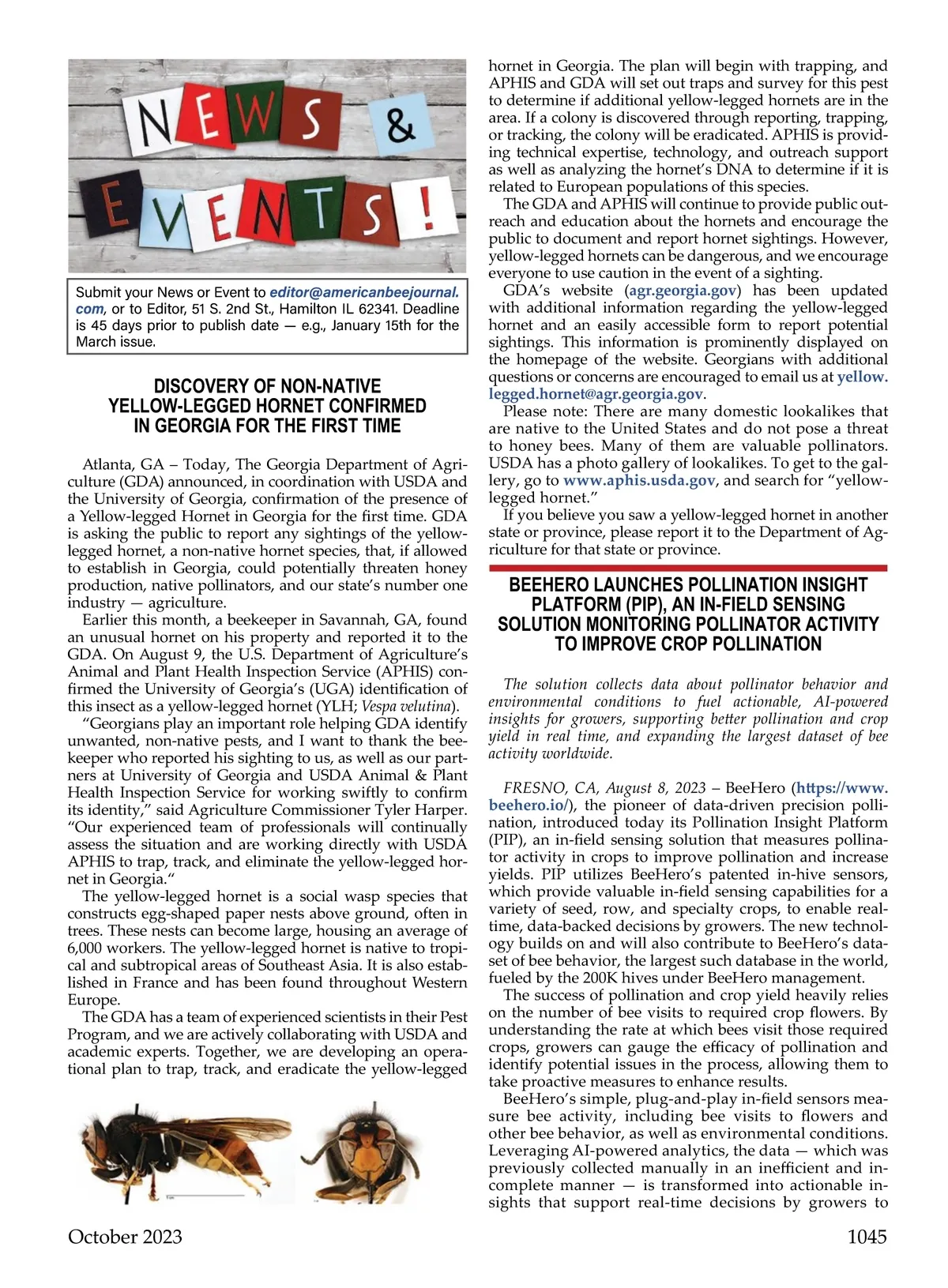 NEWS & EVENTS!

Submit your News or Event to editor@americanbeejournal.com, or to Editor, 51 S. 2nd St., Hamilton IL 62341. Deadline is 45 days prior to publish date — e.g., January 15th for the March issue.

DISCOVERY OF NON-NATIVE YELLOW-LEGGED HORNET CONFIRMED IN GEORGIA FOR THE FIRST TIME

Atlanta, GA – Today, The Georgia Department of Agriculture (GDA) announced, in coordination with USDA and the University of Georgia, confirmation of the presence of a Yellow-legged Hornet in Georgia for the first time. GDA is asking the public to report any sightings of the yellow-legged hornet, a non-native hornet species, that, if allowed to establish in Georgia, could potentially threaten honey production, native pollinators, and our state's number one industry — agriculture.

Earlier this month, a beekeeper in Savannah, GA, found an unusual hornet on his property and reported it to the GDA. On August 9, the U.S. Department of Agriculture's Animal and Plant Health Inspection Service (APHIS) confirmed the University of Georgia's (UGA) identification of this insect as a yellow-legged hornet (YLH; Vespa velutina).

"Georgians play an important role helping GDA identify unwanted, non-native pests, and I want to thank the beekeeper who reported his sighting to us, as well as our partners at University of Georgia and USDA Animal & Plant Health Inspection Service for working swiftly to confirm its identity," said Agriculture Commissioner Tyler Harper. "Our experienced team of professionals will continually assess the situation and are working directly with USDA APHIS to trap, track, and eliminate the yellow-legged hornet in Georgia."

The yellow-legged hornet is a social wasp species that constructs egg-shaped paper nests above ground, often in trees. These nests can become large, housing an average of 6,000 workers. The yellow-legged hornet is native to tropical and subtropical areas of Southeast Asia. It is also established in France and has been found throughout Western Europe.

The GDA has a team of experienced scientists in their Pest Program, and we are actively collaborating with USDA and academic experts. Together, we are developing an operational plan to trap, track, and eradicate the yellow-legged hornet in Georgia. The plan will begin with trapping, and APHIS and GDA will set out traps and survey for this pest to determine if additional yellow-legged hornets are in the area. If a colony is discovered through reporting, trapping, or tracking, the colony will be eradicated. APHIS is providing technical expertise, technology, and outreach support as well as analyzing the hornet's DNA to determine if it is related to European populations of this species.

The GDA and APHIS will continue to provide public outreach and education about the hornets and encourage the public to document and report hornet sightings. However, yellow-legged hornets can be dangerous, and we encourage everyone to use caution in the event of a sighting.

GDA's website (agr.georgia.gov) has been updated with additional information regarding the yellow-legged hornet and an easily accessible form to report potential sightings. This information is prominently displayed on the homepage of the website. Georgians with additional questions or concerns are encouraged to email us at yellow.legged.hornet@agr.georgia.gov.

Please note: There are many domestic lookalikes that are native to the United States and do not pose a threat to honey bees. Many of them are valuable pollinators. USDA has a photo gallery of lookalikes. To get to the gallery, go to www.aphis.usda.gov, and search for "yellow-legged hornet."

If you believe you saw a yellow-legged hornet in another state or province, please report it to the Department of Agriculture for that state or province.

BEEHERO LAUNCHES POLLINATION INSIGHT PLATFORM (PIP), AN IN-FIELD SENSING SOLUTION MONITORING POLLINATOR ACTIVITY TO IMPROVE CROP POLLINATION

The solution collects data about pollinator behavior and environmental conditions to fuel actionable, AI-powered insights for growers, supporting better pollination and crop yield in real time, and expanding the largest dataset of bee activity worldwide.

FRESNO, CA, August 8, 2023 – BeeHero (https://www.beehero.io/), the pioneer of data-driven precision pollination, introduced today its Pollination Insight Platform (PIP), an in-field sensing solution that measures pollinator activity in crops to improve pollination and increase yields. PIP utilizes BeeHero's patented in-hive sensors, which provide valuable in-field sensing capabilities for a variety of seed, row, and specialty crops, to enable real-time, data-backed decisions by growers. The new technology builds on and will also contribute to BeeHero's dataset of bee behavior, the largest such database in the world, fueled by the 200K hives under BeeHero management.

The success of pollination and crop yield heavily relies on the number of bee visits to required crop flowers. By understanding the rate at which bees visit those required crops, growers can gauge the efficacy of pollination and identify potential issues in the process, allowing them to take proactive measures to enhance results.

BeeHero's simple, plug-and-play in-field sensors measure bee activity, including bee visits to flowers and other bee behavior, as well as environmental conditions. Leveraging AI-powered analytics, the data — which was previously collected manually in an inefficient and incomplete manner — is transformed into actionable insights that support real-time decisions by growers to

October 2023 1045